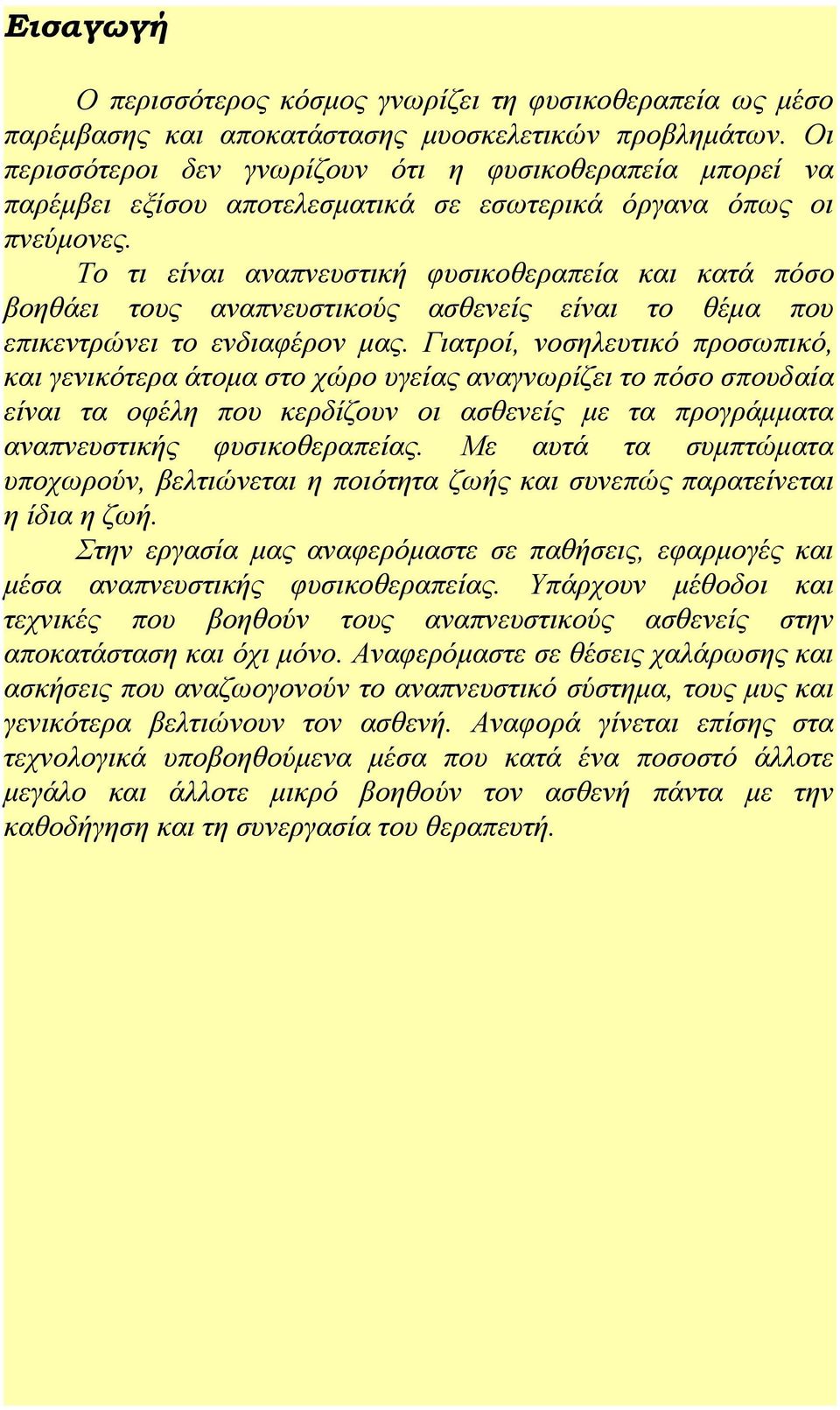 Εισαγωγή

Ο περισσότερος κόσμος γνωρίζει τη φυσικοθεραπεία ως μέσο παρέμβασης και αποκατάστασης μυοσκελετικών προβλημάτων. Οι περισσότεροι δεν γνωρίζουν ότι η φυσικοθεραπεία μπορεί να παρέμβει εξίσου αποτελεσματικά σε εσωτερικά όργανα όπως οι πνεύμονες.

Το τι είναι αναπνευστική φυσικοθεραπεία και κατά πόσο βοηθάει τους αναπνευστικούς ασθενείς είναι το θέμα που επικεντρώνει το ενδιαφέρον μας. Γιατροί, νοσηλευτικό προσωπικό, και γενικότερα άτομα στο χώρο υγείας αναγνωρίζει το πόσο σπουδαία είναι τα οφέλη που κερδίζουν οι ασθενείς με τα προγράμματα αναπνευστικής φυσικοθεραπείας. Με αυτά τα συμπτώματα υποχωρούν, βελτιώνεται η ποιότητα ζωής και συνεπώς παρατείνεται η ίδια η ζωή.

Στην εργασία μας αναφερόμαστε σε παθήσεις, εφαρμογές και μέσα αναπνευστικής φυσικοθεραπείας. Υπάρχουν μέθοδοι και τεχνικές που βοηθούν τους αναπνευστικούς ασθενείς στην αποκατάσταση και όχι μόνο. Αναφερόμαστε σε θέσεις χαλάρωσης και ασκήσεις που αναζωογονούν το αναπνευστικό σύστημα, τους μυς και γενικότερα βελτιώνουν τον ασθενή. Αναφορά γίνεται επίσης στα τεχνολογικά υποβοηθούμενα μέσα που κατά ένα ποσοστό άλλοτε μεγάλο και άλλοτε μικρό βοηθούν τον ασθενή πάντα με την καθοδήγηση και τη συνεργασία του θεραπευτή.